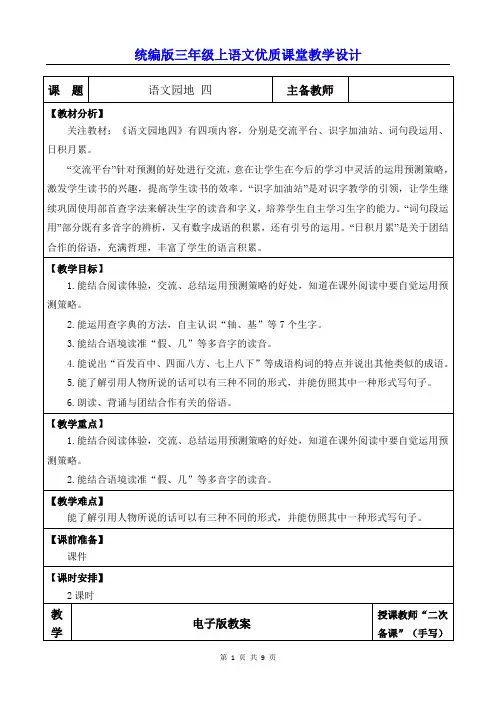 统编版三年级上语文优质课堂教学设计

| 课　题 | 语文园地 四 | 主备教师 | |
|---|---|---|---|

【教材分析】

关注教材：《语文园地四》有四项内容，分别是交流平台、识字加油站、词句段运用、日积月累。

“交流平台”针对预测的好处进行交流，意在让学生在今后的学习中灵活的运用预测策略，激发学生读书的兴趣，提高学生读书的效率。“识字加油站”是对识字教学的引领，让学生继续巩固使用部首查字法来解决生字的读音和字义，培养学生自主学习生字的能力。“词句段运用”部分既有多音字的辨析，又有数字成语的积累，还有引号的运用。“日积月累”是关于团结合作的俗语，充满哲理，丰富了学生的语言积累。

【教学目标】

1.能结合阅读体验，交流、总结运用预测策略的好处，知道在课外阅读中要自觉运用预测策略。

2.能运用查字典的方法，自主认识“轴、基”等7个生字。

3.能结合语境读准“假、几”等多音字的读音。

4.能说出“百发百中、四面八方、七上八下”等成语构词的特点并说出其他类似的成语。

5.能了解引用人物所说的话可以有三种不同的形式，并能仿照其中一种形式写句子。

6.朗读、背诵与团结合作有关的俗语。

【教学重点】

1.能结合阅读体验，交流、总结运用预测策略的好处，知道在课外阅读中要自觉运用预测策略。

2.能结合语境读准“假、几”等多音字的读音。

【教学难点】

能了解引用人物所说的话可以有三种不同的形式，并能仿照其中一种形式写句子。

【课前准备】

课件

【课时安排】

2课时

| 教学 | 电子版教案 | 授课教师“二次备课”（手写） |
|---|---|---|

第 1 页 共 9 页